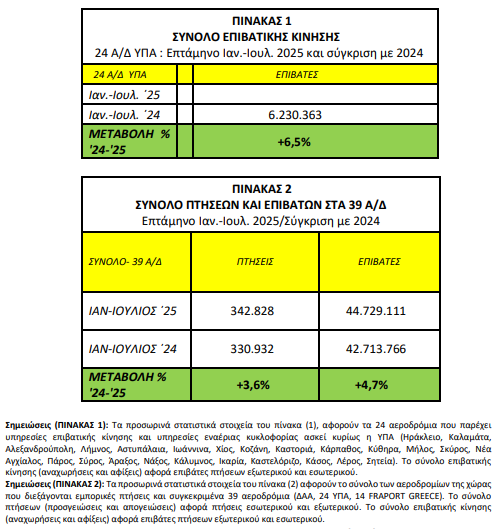 ΠΙΝΑΚΑΣ 1
ΣΥΝΟΛΟ ΕΠΙΒΑΤΙΚΗΣ ΚΙΝΗΣΗΣ
24 Α/Δ ΥΠΑ : Επτάμηνο Ιαν.-Ιουλ. 2025 και σύγκριση με 2024

| 24 Α/Δ ΥΠΑ | | ΕΠΙΒΑΤΕΣ |
|---|---|---|
| Ιαν.-Ιουλ. ΄25 | | |
| Ιαν.-Ιουλ. ΄24 | | 6.230.363 |
| ΜΕΤΑΒΟΛΗ % '24-'25 | | +6,5% |

ΠΙΝΑΚΑΣ 2
ΣΥΝΟΛΟ ΠΤΗΣΕΩΝ ΚΑΙ ΕΠΙΒΑΤΩΝ ΣΤΑ 39 Α/Δ
Επτάμηνο Ιαν.-Ιουλ. 2025/Σύγκριση με 2024

| ΣΥΝΟΛΟ- 39 Α/Δ | ΠΤΗΣΕΙΣ | ΕΠΙΒΑΤΕΣ |
|---|---|---|
| ΙΑΝ-ΙΟΥΛΙΟΣ ΄25 | 342.828 | 44.729.111 |
| ΙΑΝ-ΙΟΥΛΙΟΣ ΄24 | 330.932 | 42.713.766 |
| ΜΕΤΑΒΟΛΗ % '24-'25 | +3,6% | +4,7% |

Σημειώσεις (ΠΙΝΑΚΑΣ 1): Τα προσωρινά στατιστικά στοιχεία του πίνακα (1), αφορούν τα 24 αεροδρόμια που παρέχει υπηρεσίες επιβατικής κίνησης και υπηρεσίες εναέριας κυκλοφορίας ασκεί κυρίως η ΥΠΑ (Ηράκλειο, Καλαμάτα, Αλεξανδρούπολη, Λήμνος, Αστυπάλαια, Ιωάννινα, Χίος, Κοζάνη, Καστοριά, Κάρπαθος, Κύθηρα, Μήλος, Σκύρος, Νέα Αγχίαλος, Πάρος, Σύρος, Άραξος, Νάξος, Κάλυμνος, Ικαρία, Καστελόριζο, Κάσος, Λέρος, Σητεία). Το σύνολο επιβατικής κίνησης (αναχωρήσεις και αφίξεις) αφορά επιβάτες πτήσεων εξωτερικού και εσωτερικού.
Σημειώσεις (ΠΙΝΑΚΑΣ 2): Τα προσωρινά στατιστικά στοιχεία του πίνακα (2) αφορούν το σύνολο των αεροδρομίων της χώρας που διεξάγονται εμπορικές πτήσεις και συγκεκριμένα 39 αεροδρόμια (ΔΑΑ, 24 ΥΠΑ, 14 FRAPORT GREECE). Το σύνολο πτήσεων (προσγειώσεις και απογειώσεις) αφορά πτήσεις εσωτερικού και εξωτερικού. Το σύνολο επιβατικής κίνησης (αναχωρήσεις και αφίξεις) αφορά επιβάτες πτήσεων εξωτερικού και εσωτερικού.